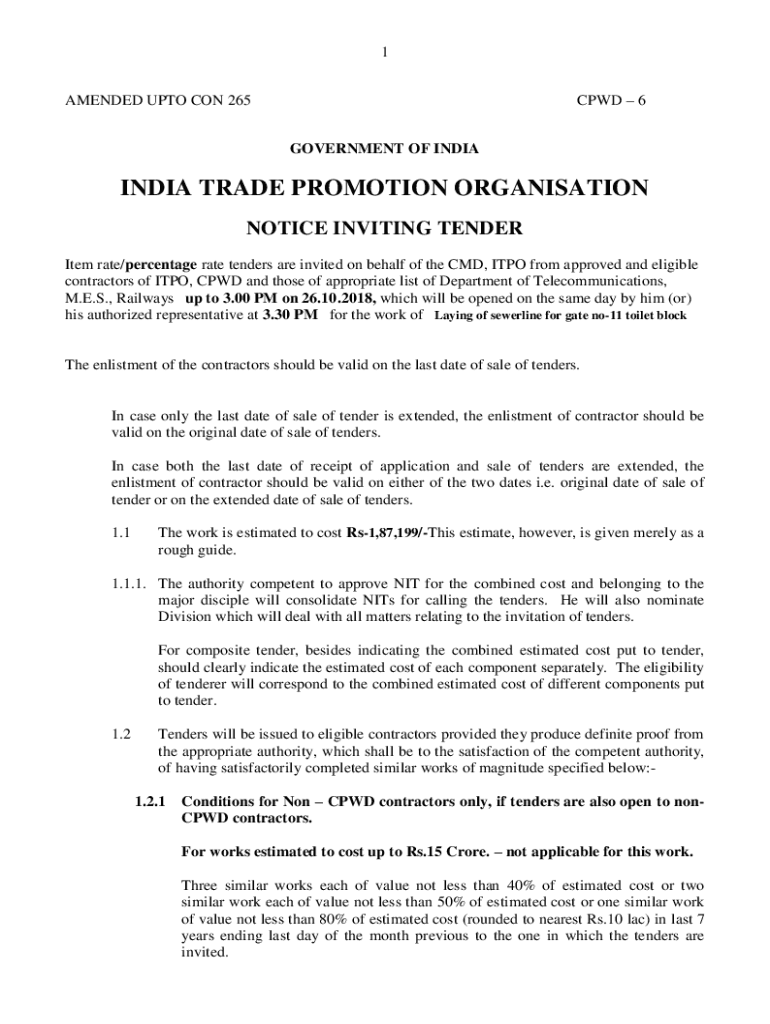 1

AMENDED UPTO CON 265

CPWD – 6

GOVERNMENT OF INDIA

INDIA TRADE PROMOTION ORGANISATION

NOTICE INVITING TENDER

Item rate/percentage rate tenders are invited on behalf of the CMD, ITPO from approved and eligible contractors of ITPO, CPWD and those of appropriate list of Department of Telecommunications, M.E.S., Railways up to 3.00 PM on 26.10.2018, which will be opened on the same day by him (or) his authorized representative at 3.30 PM for the work of Laying of sewerline for gate no-11 toilet block

The enlistment of the contractors should be valid on the last date of sale of tenders.

In case only the last date of sale of tender is extended, the enlistment of contractor should be valid on the original date of sale of tenders.

In case both the last date of receipt of application and sale of tenders are extended, the enlistment of contractor should be valid on either of the two dates i.e. original date of sale of tender or on the extended date of sale of tenders.

1.1 The work is estimated to cost Rs-1,87,199/-This estimate, however, is given merely as a rough guide.

1.1.1. The authority competent to approve NIT for the combined cost and belonging to the major disciple will consolidate NITs for calling the tenders. He will also nominate Division which will deal with all matters relating to the invitation of tenders.

For composite tender, besides indicating the combined estimated cost put to tender, should clearly indicate the estimated cost of each component separately. The eligibility of tenderer will correspond to the combined estimated cost of different components put to tender.

1.2 Tenders will be issued to eligible contractors provided they produce definite proof from the appropriate authority, which shall be to the satisfaction of the competent authority, of having satisfactorily completed similar works of magnitude specified below:-

1.2.1 Conditions for Non – CPWD contractors only, if tenders are also open to non-CPWD contractors.

For works estimated to cost up to Rs.15 Crore. – not applicable for this work.

Three similar works each of value not less than 40% of estimated cost or two similar work each of value not less than 50% of estimated cost or one similar work of value not less than 80% of estimated cost (rounded to nearest Rs.10 lac) in last 7 years ending last day of the month previous to the one in which the tenders are invited.